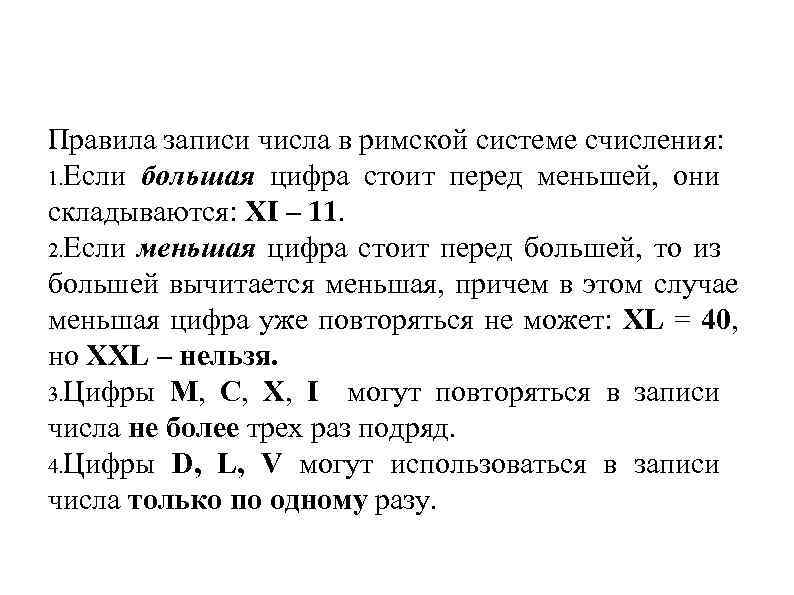 Правила записи числа в римской системе счисления:

1.Если большая цифра стоит перед меньшей, они складываются: XI – 11.

2.Если меньшая цифра стоит перед большей, то из большей вычитается меньшая, причем в этом случае меньшая цифра уже повторяться не может: XL = 40, но XXL – нельзя.

3.Цифры M, C, X, I могут повторяться в записи числа не более трех раз подряд.

4.Цифры D, L, V могут использоваться в записи числа только по одному разу.